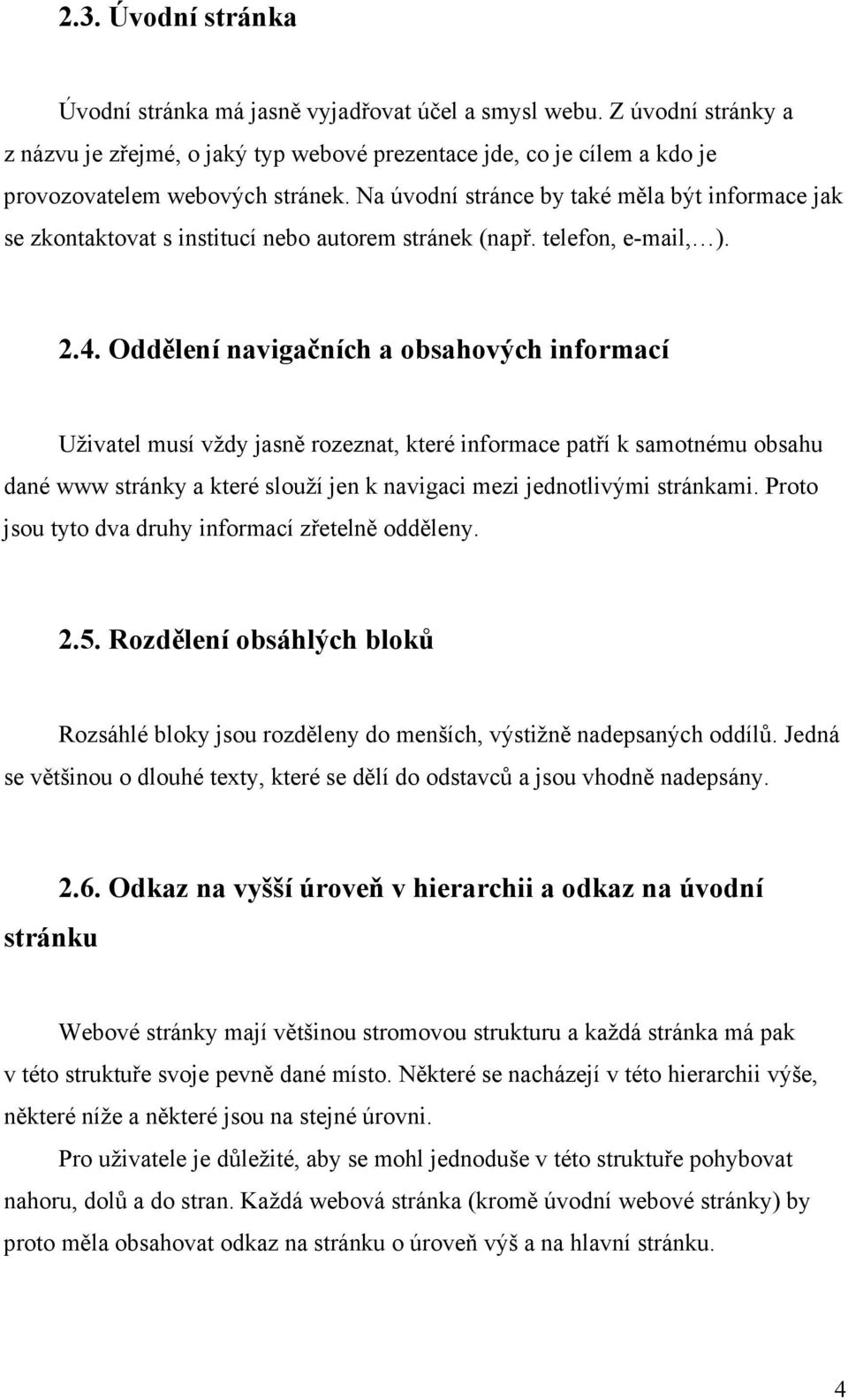 2.3. Úvodní stránka

Úvodní stránka má jasně vyjadřovat účel a smysl webu. Z úvodní stránky a z názvu je zřejmé, o jaký typ webové prezentace jde, co je cílem a kdo je provozovatelem webových stránek. Na úvodní stránce by také měla být informace jak se zkontaktovat s institucí nebo autorem stránek (např. telefon, e-mail,…).

2.4. Oddělení navigačních a obsahových informací

Uživatel musí vždy jasně rozeznat, které informace patří k samotnému obsahu dané www stránky a které slouží jen k navigaci mezi jednotlivými stránkami. Proto jsou tyto dva druhy informací zřetelně odděleny.

2.5. Rozdělení obsáhlých bloků

Rozsáhlé bloky jsou rozděleny do menších, výstižně nadepsaných oddílů. Jedná se většinou o dlouhé texty, které se dělí do odstavců a jsou vhodně nadepsány.

2.6. Odkaz na vyšší úroveň v hierarchii a odkaz na úvodní stránku

Webové stránky mají většinou stromovou strukturu a každá stránka má pak v této struktuře svoje pevně dané místo. Některé se nacházejí v této hierarchii výše, některé níže a některé jsou na stejné úrovni.

Pro uživatele je důležité, aby se mohl jednoduše v této struktuře pohybovat nahoru, dolů a do stran. Každá webová stránka (kromě úvodní webové stránky) by proto měla obsahovat odkaz na stránku o úroveň výš a na hlavní stránku.

4